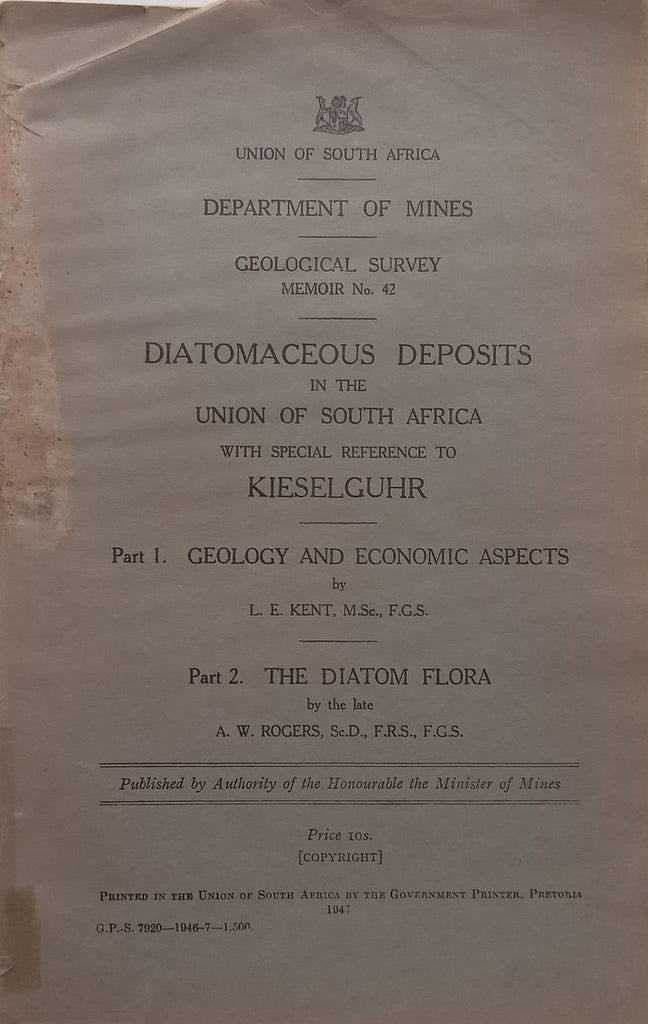 UNION OF SOUTH AFRICA

DEPARTMENT OF MINES

GEOLOGICAL SURVEY
MEMOIR No. 42

DIATOMACEOUS DEPOSITS
IN THE
UNION OF SOUTH AFRICA
WITH SPECIAL REFERENCE TO
KIESELGUHR

Part 1. GEOLOGY AND ECONOMIC ASPECTS
by
L. E. KENT, M.Sc., F.G.S.

Part 2. THE DIATOM FLORA
by the late
A. W. ROGERS, Sc.D., F.R.S., F.G.S.

Published by Authority of the Honourable the Minister of Mines

Price 10s.
[COPYRIGHT]

PRINTED IN THE UNION OF SOUTH AFRICA BY THE GOVERNMENT PRINTER, PRETORIA
1947

G.P.-S. 7920—1946-7—1,500.